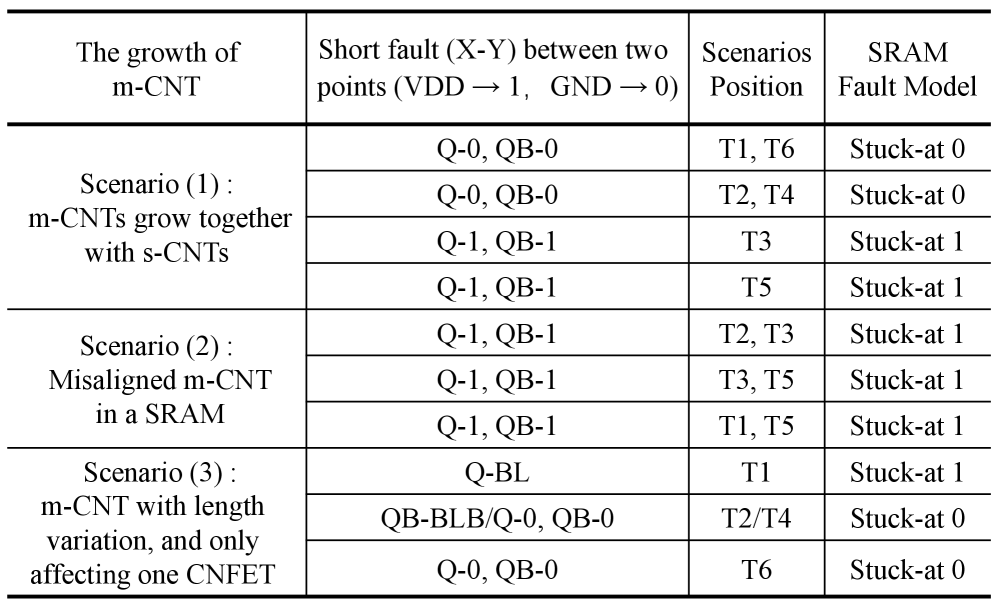 | The growth of m-CNT | Short fault (X-Y) between two points (VDD → 1, GND → 0) | Scenarios Position | SRAM Fault Model |
|---|---|---|---|
| Scenario (1) : m-CNTs grow together with s-CNTs | Q-0, QB-0 | T1, T6 | Stuck-at 0 |
| | Q-0, QB-0 | T2, T4 | Stuck-at 0 |
| | Q-1, QB-1 | T3 | Stuck-at 1 |
| | Q-1, QB-1 | T5 | Stuck-at 1 |
| Scenario (2) : Misaligned m-CNT in a SRAM | Q-1, QB-1 | T2, T3 | Stuck-at 1 |
| | Q-1, QB-1 | T3, T5 | Stuck-at 1 |
| | Q-1, QB-1 | T1, T5 | Stuck-at 1 |
| Scenario (3) : m-CNT with length variation, and only affecting one CNFET | Q-BL | T1 | Stuck-at 1 |
| | QB-BLB/Q-0, QB-0 | T2/T4 | Stuck-at 0 |
| | Q-0, QB-0 | T6 | Stuck-at 0 |